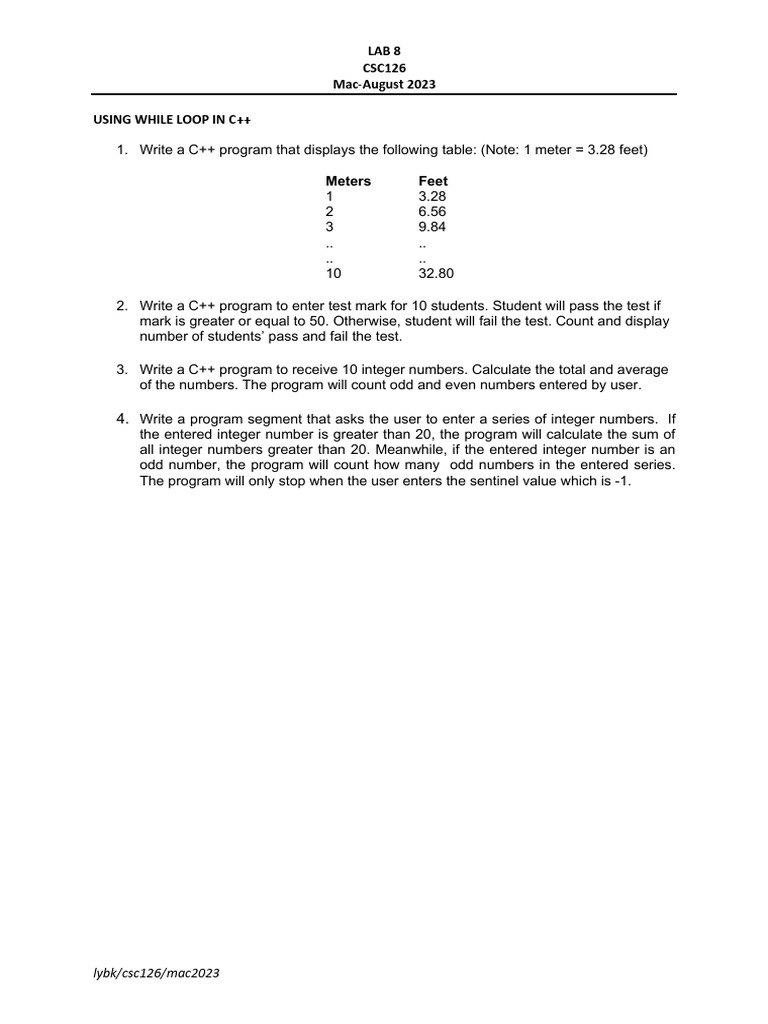 LAB 8
CSC126
Mac-August 2023

USING WHILE LOOP IN C++

1. Write a C++ program that displays the following table: (Note: 1 meter = 3.28 feet)

| Meters | Feet |
|---|---|
| 1 | 3.28 |
| 2 | 6.56 |
| 3 | 9.84 |
| .. | .. |
| .. | .. |
| 10 | 32.80 |

2. Write a C++ program to enter test mark for 10 students. Student will pass the test if mark is greater or equal to 50. Otherwise, student will fail the test. Count and display number of students' pass and fail the test.

3. Write a C++ program to receive 10 integer numbers. Calculate the total and average of the numbers. The program will count odd and even numbers entered by user.

4. Write a program segment that asks the user to enter a series of integer numbers. If the entered integer number is greater than 20, the program will calculate the sum of all integer numbers greater than 20. Meanwhile, if the entered integer number is an odd number, the program will count how many odd numbers in the entered series. The program will only stop when the user enters the sentinel value which is -1.

lybk/csc126/mac2023